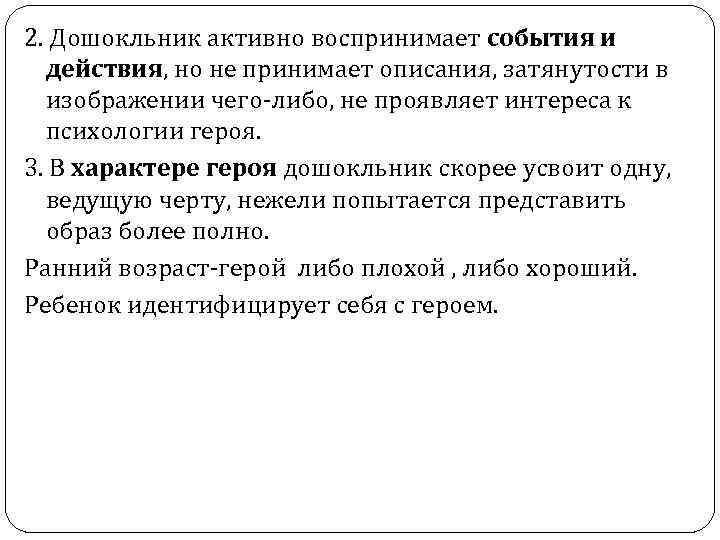 2. Дошокльник активно воспринимает события и действия, но не принимает описания, затянутости в изображении чего-либо, не проявляет интереса к психологии героя.

3. В характере героя дошокльник скорее усвоит одну, ведущую черту, нежели попытается представить образ более полно.

Ранний возраст-герой  либо плохой , либо хороший.

Ребенок идентифицирует себя с героем.